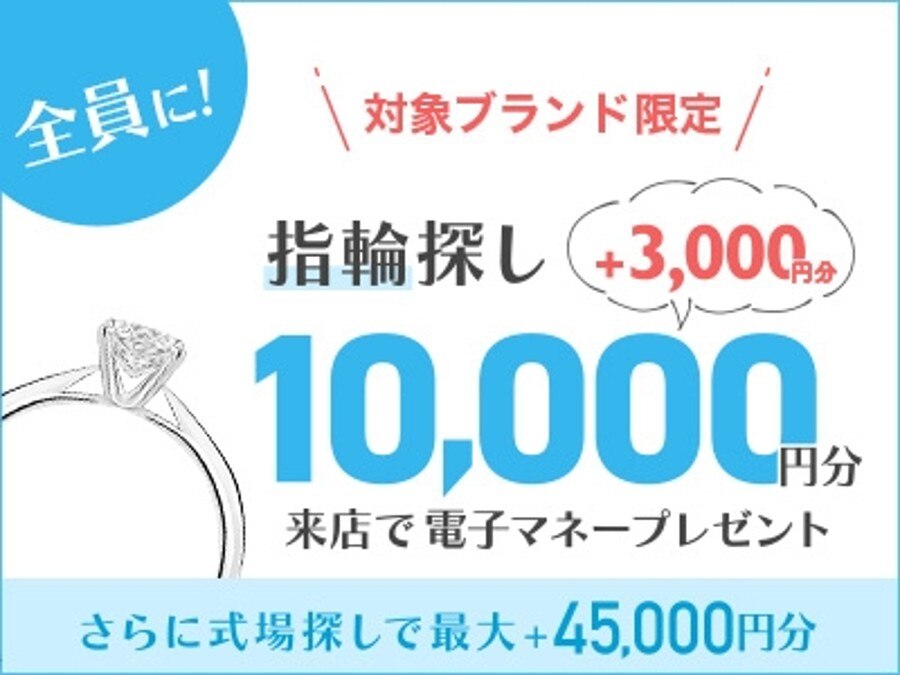 全員に!

対象ブランド限定

指輪探し +3,000円分

10,000円分

来店で電子マネープレゼント

さらに式場探しで最大+45,000円分